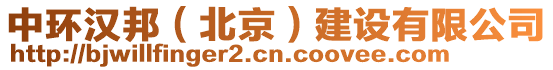 中环汉邦（北京）建设有限公司
http://bjwillfinger2.cn.coovee.com